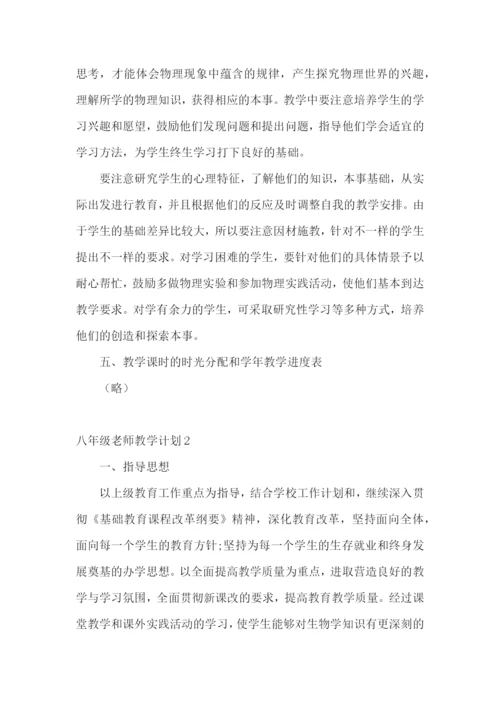 思考，才能体会物理现象中蕴含的规律，产生探究物理世界的兴趣，理解所学的物理知识，获得相应的本事。教学中要注意培养学生的学习兴趣和愿望，鼓励他们发现问题和提出问题，指导他们学会适宜的学习方法，为学生终生学习打下良好的基础。

要注意研究学生的心理特征，了解他们的知识，本事基础，从实际出发进行教育，并且根据他们的反应及时调整自我的教学安排。由于学生的基础差异比较大，所以要注意因材施教，针对不一样的学生提出不一样的要求。对学习困难的学生，要针对他们的具体情景予以耐心帮忙，鼓励多做物理实验和参加物理实践活动，使他们基本到达教学要求。对学有余力的学生，可采取研究性学习等多种方式，培养他们的创造和探索本事。

五、教学课时的时光分配和学年教学进度表

（略）

八年级老师教学计划2

一、指导思想

以上级教育工作重点为指导，结合学校工作计划和，继续深入贯彻《基础教育课程改革纲要》精神，深化教育改革，坚持面向全体，面向每一个学生的教育方针;坚持为每一个学生的生存就业和终身发展奠基的办学思想。以全面提高教学质量为重点，进取营造良好的教学与学习氛围，全面贯彻新课改的要求，提高教育教学质量。经过课堂教学和课外实践活动的学习，使学生能够对生物学知识有更深刻的